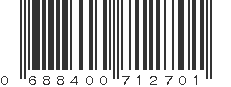 0 688400 712701